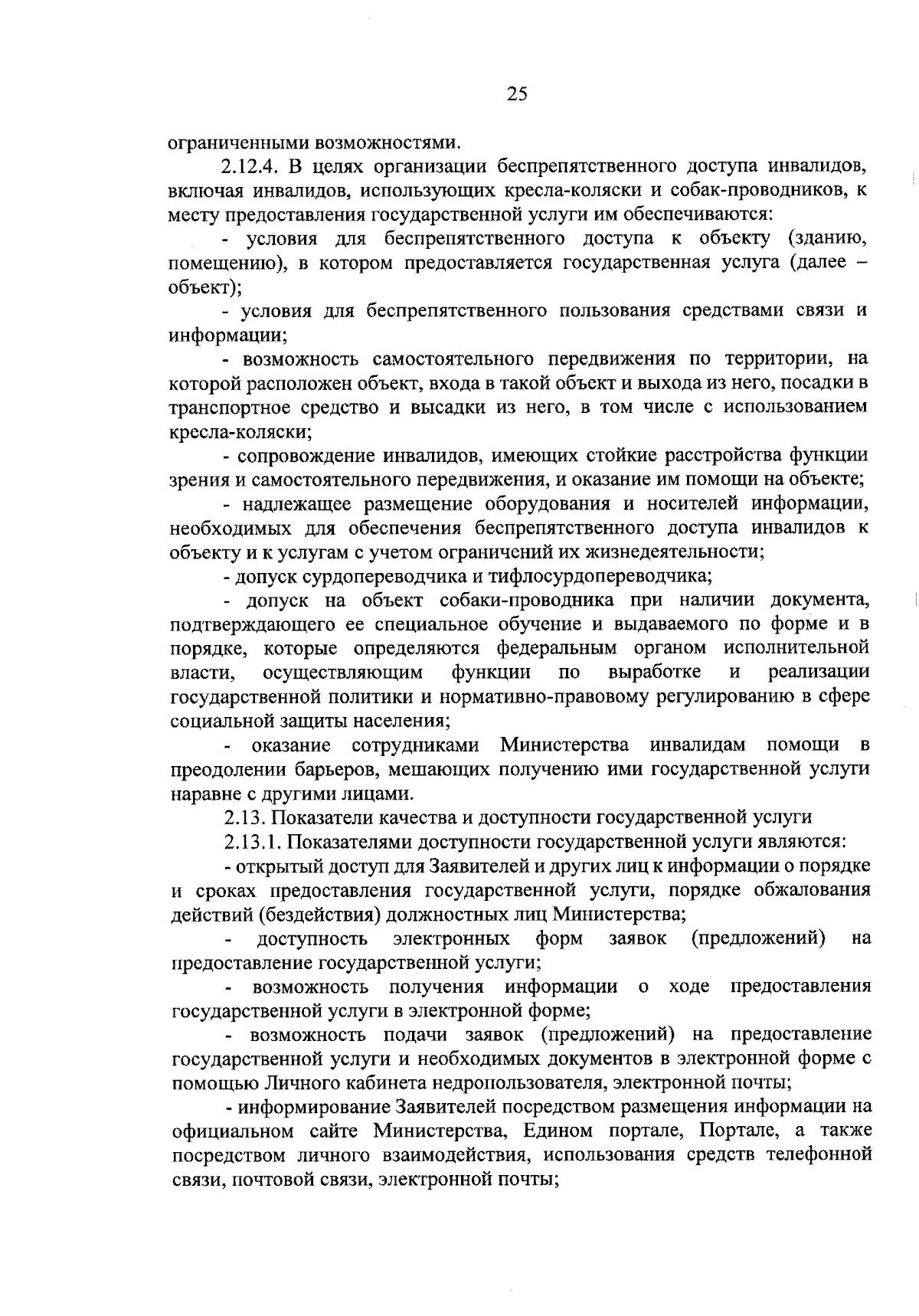 25

ограниченными возможностями.

2.12.4. В целях организации беспрепятственного доступа инвалидов, включая инвалидов, использующих кресла-коляски и собак-проводников, к месту предоставления государственной услуги им обеспечиваются:

- условия для беспрепятственного доступа к объекту (зданию, помещению), в котором предоставляется государственная услуга (далее – объект);

- условия для беспрепятственного пользования средствами связи и информации;

- возможность самостоятельного передвижения по территории, на которой расположен объект, входа в такой объект и выхода из него, посадки в транспортное средство и высадки из него, в том числе с использованием кресла-коляски;

- сопровождение инвалидов, имеющих стойкие расстройства функции зрения и самостоятельного передвижения, и оказание им помощи на объекте;

- надлежащее размещение оборудования и носителей информации, необходимых для обеспечения беспрепятственного доступа инвалидов к объекту и к услугам с учетом ограничений их жизнедеятельности;

- допуск сурдопереводчика и тифлосурдопереводчика;

- допуск на объект собаки-проводника при наличии документа, подтверждающего ее специальное обучение и выдаваемого по форме и в порядке, которые определяются федеральным органом исполнительной власти, осуществляющим функции по выработке и реализации государственной политики и нормативно-правовому регулированию в сфере социальной защиты населения;

- оказание сотрудниками Министерства инвалидам помощи в преодолении барьеров, мешающих получению ими государственной услуги наравне с другими лицами.

2.13. Показатели качества и доступности государственной услуги

2.13.1. Показателями доступности государственной услуги являются:

- открытый доступ для Заявителей и других лиц к информации о порядке и сроках предоставления государственной услуги, порядке обжалования действий (бездействия) должностных лиц Министерства;

- доступность электронных форм заявок (предложений) на предоставление государственной услуги;

- возможность получения информации о ходе предоставления государственной услуги в электронной форме;

- возможность подачи заявок (предложений) на предоставление государственной услуги и необходимых документов в электронной форме с помощью Личного кабинета недропользователя, электронной почты;

- информирование Заявителей посредством размещения информации на официальном сайте Министерства, Едином портале, Портале, а также посредством личного взаимодействия, использования средств телефонной связи, почтовой связи, электронной почты;